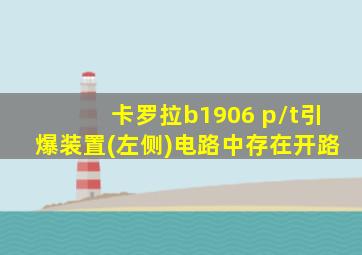 卡罗拉b1906 p/t引爆装置(左侧)电路中存在开路